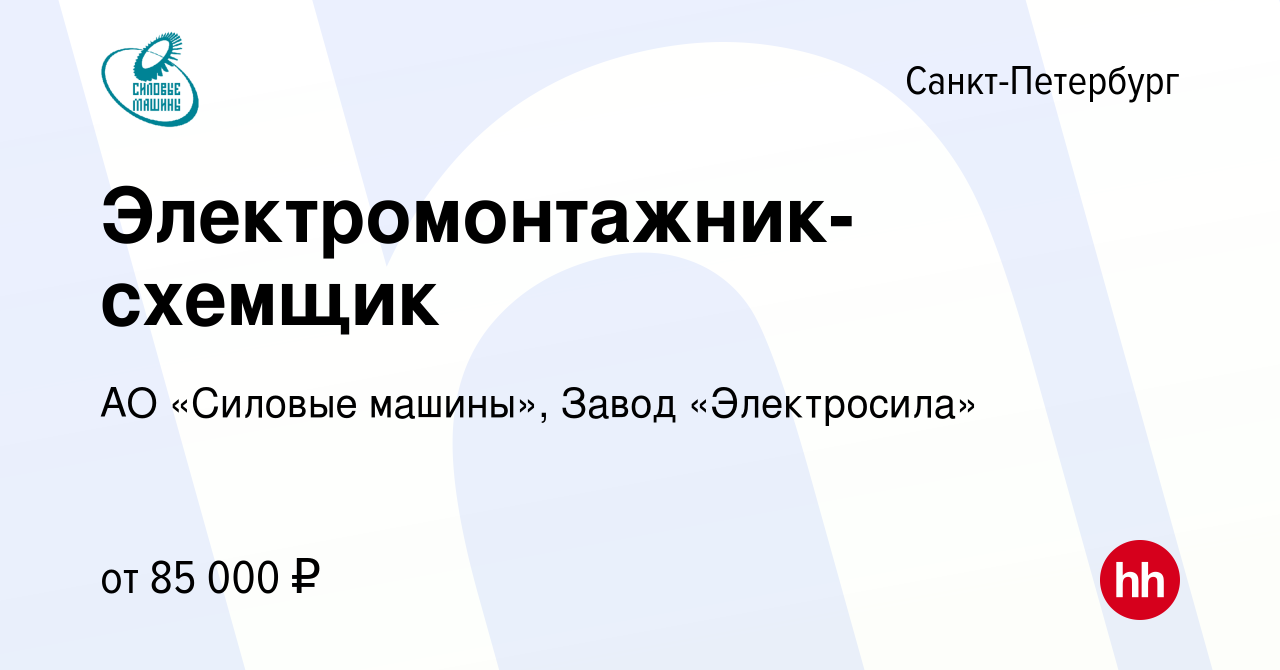 СИЛОВЫЕ МАШИНЫ

Санкт-Петербург

Электромонтажник-схемщик

АО «Силовые машины», Завод «Электросила»

от 85 000 ₽

hh